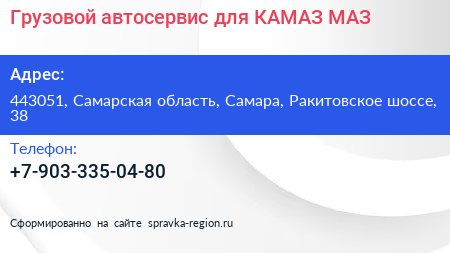 Грузовой автосервис для КАМАЗ МАЗ

Адрес:

443051, Самарская область, Самара, Ракитовское шоссе, 38

Телефон:

+7-903-335-04-80

Сформированно на сайте spravka-region.ru